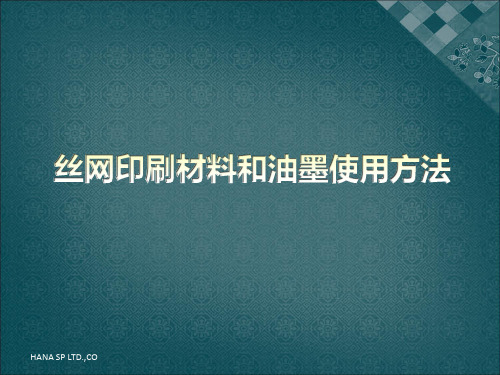 丝网印刷材料和油墨使用方法

HANA SP LTD.,CO